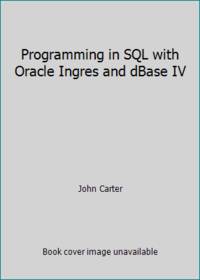 Programming in SQL with Oracle Ingres and dBase IV

John Carter

Book cover image unavailable